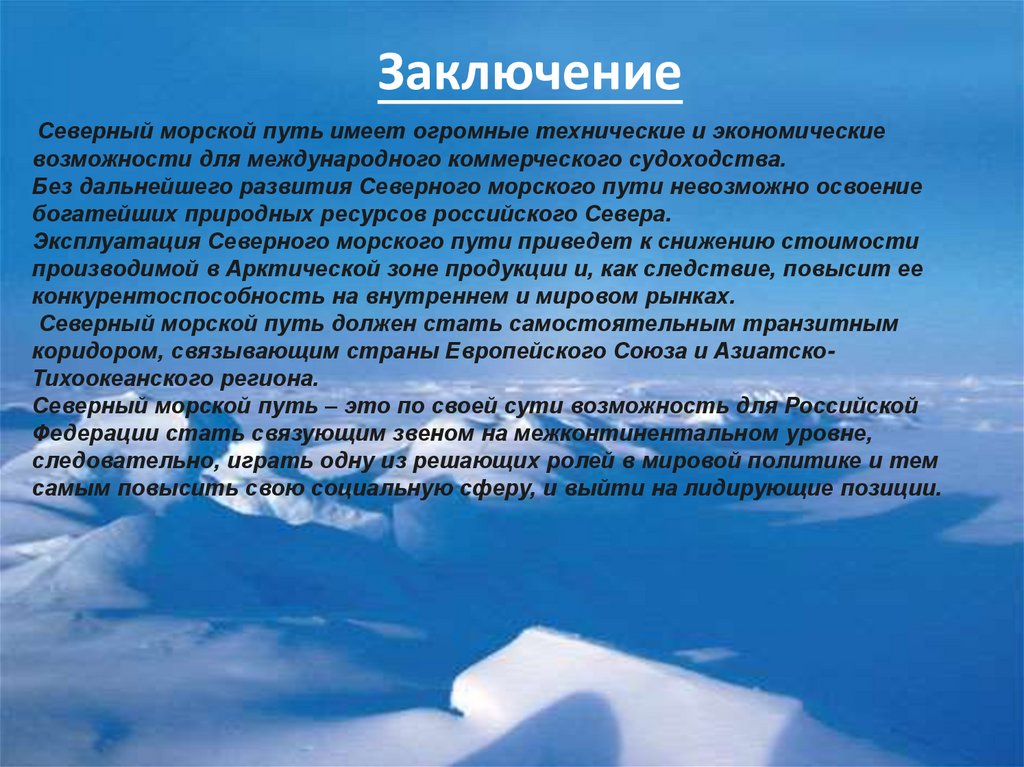 Заключение

Северный морской путь имеет огромные технические и экономические возможности для международного коммерческого судоходства.

Без дальнейшего развития Северного морского пути невозможно освоение богатейших природных ресурсов российского Севера.

Эксплуатация Северного морского пути приведет к снижению стоимости производимой в Арктической зоне продукции и, как следствие, повысит ее конкурентоспособность на внутреннем и мировом рынках.

Северный морской путь должен стать самостоятельным транзитным коридором, связывающим страны Европейского Союза и Азиатско-Тихоокеанского региона.

Северный морской путь – это по своей сути возможность для Российской Федерации стать связующим звеном на межконтинентальном уровне, следовательно, играть одну из решающих ролей в мировой политике и тем самым повысить свою социальную сферу, и выйти на лидирующие позиции.